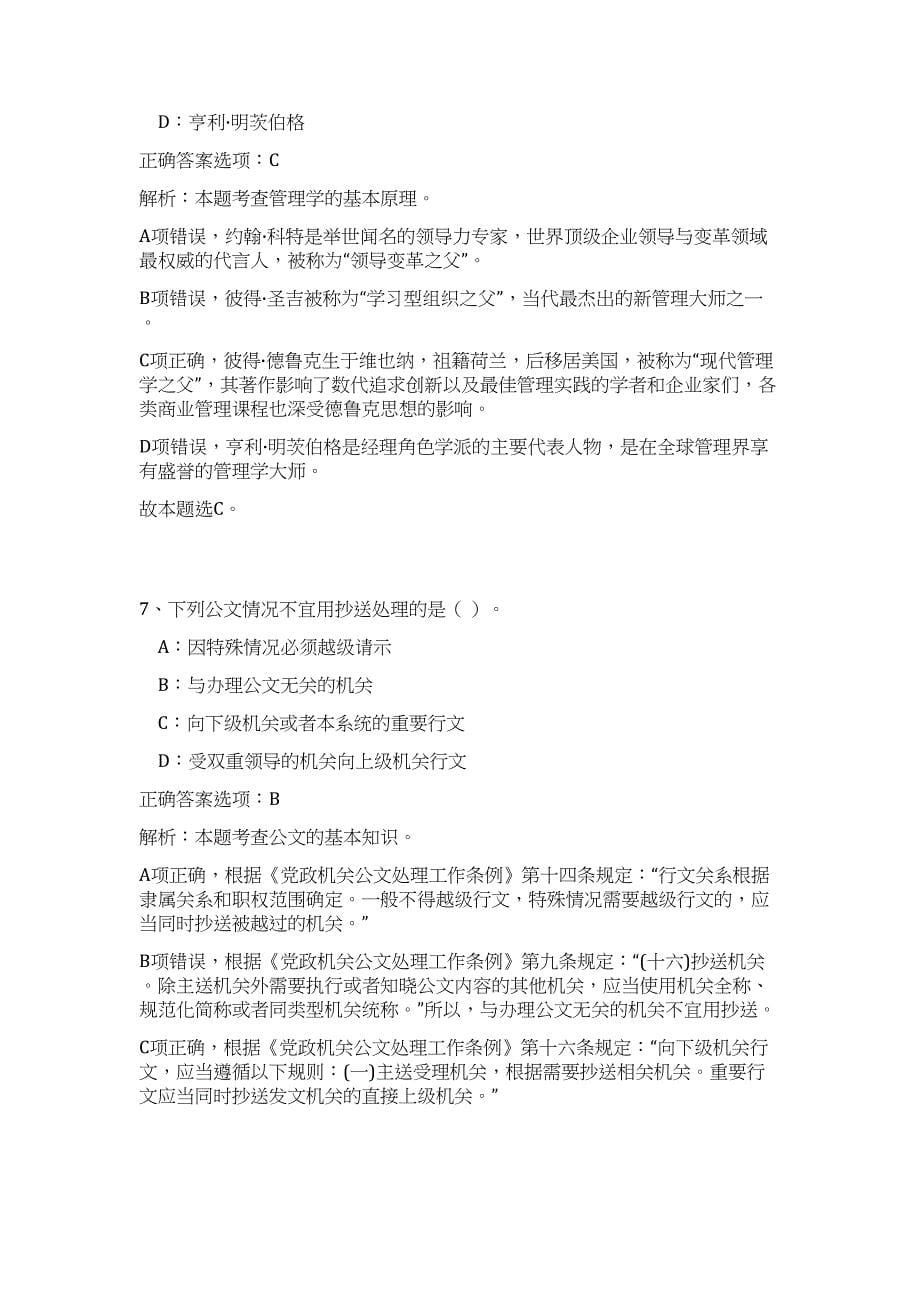 D：亨利·明茨伯格

正确答案选项：C

解析：本题考查管理学的基本原理。

A项错误，约翰·科特是举世闻名的领导力专家，世界顶级企业领导与变革领域最权威的代言人，被称为“领导变革之父”。

B项错误，彼得·圣吉被称为“学习型组织之父”，当代最杰出的新管理大师之一。

C项正确，彼得·德鲁克生于维也纳，祖籍荷兰，后移居美国，被称为“现代管理学之父”，其著作影响了数代追求创新以及最佳管理实践的学者和企业家们，各类商业管理课程也深受德鲁克思想的影响。

D项错误，亨利·明茨伯格是经理角色学派的主要代表人物，是在全球管理界享有盛誉的管理学大师。

故本题选C。

7、下列公文情况不宜用抄送处理的是（ ）。

A：因特殊情况必须越级请示

B：与办理公文无关的机关

C：向下级机关或者本系统的重要行文

D：受双重领导的机关向上级机关行文

正确答案选项：B

解析：本题考查公文的基本知识。

A项正确，根据《党政机关公文处理工作条例》第十四条规定：“行文关系根据隶属关系和职权范围确定。一般不得越级行文，特殊情况需要越级行文的，应当同时抄送被越过的机关。”

B项错误，根据《党政机关公文处理工作条例》第九条规定：“(十六)抄送机关。除主送机关外需要执行或者知晓公文内容的其他机关，应当使用机关全称、规范化简称或者同类型机关统称。”所以，与办理公文无关的机关不宜用抄送。

C项正确，根据《党政机关公文处理工作条例》第十六条规定：“向下级机关行文，应当遵循以下规则：(一)主送受理机关，根据需要抄送相关机关。重要行文应当同时抄送发文机关的直接上级机关。”